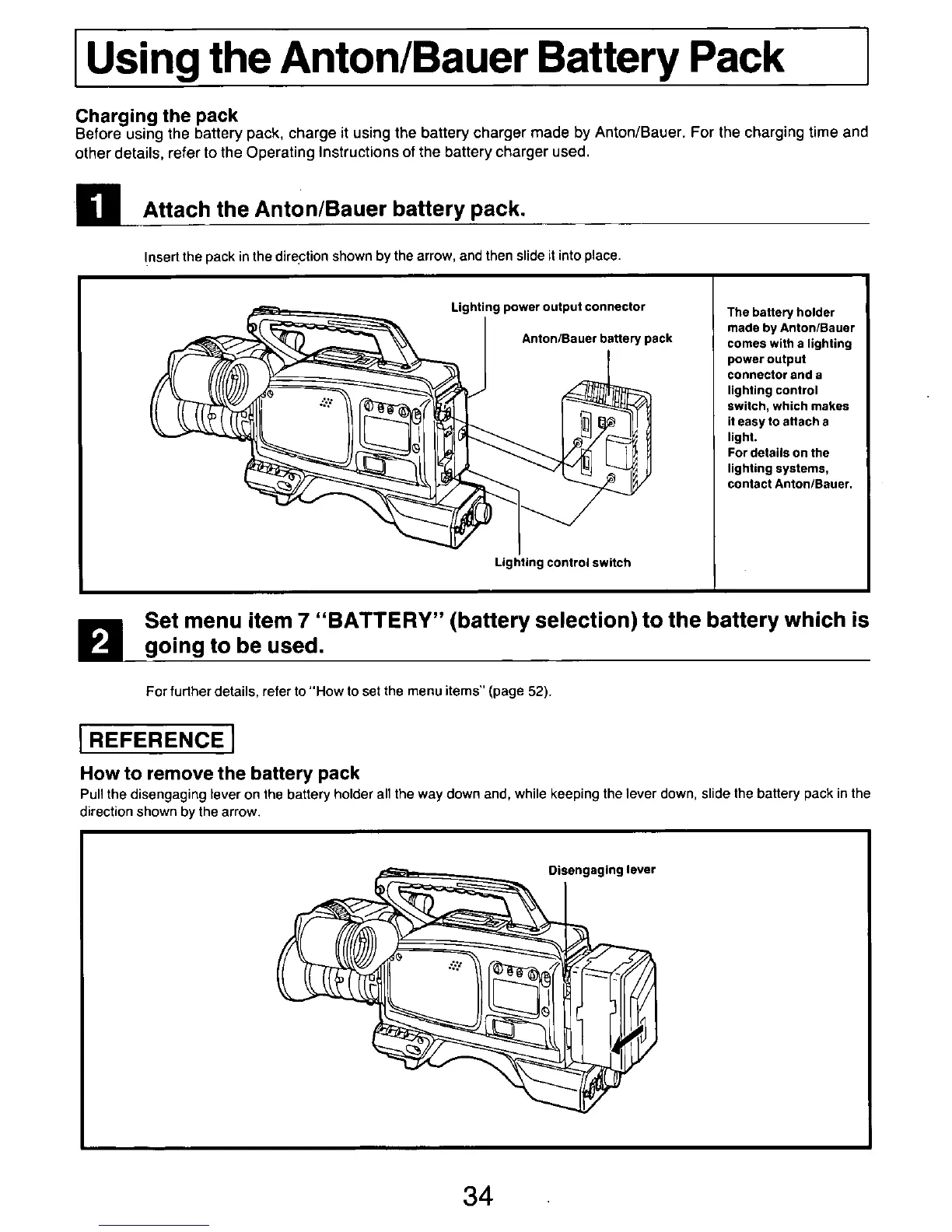 Using the Anton/Bauer Battery Pack

Charging the pack
Before using the battery pack, charge it using the battery charger made by Anton/Bauer. For the charging time and other details, refer to the Operating Instructions of the battery charger used.

1 Attach the Anton/Bauer battery pack.

Insert the pack in the direction shown by the arrow, and then slide it into place.

Lighting power output connector

Anton/Bauer battery pack

Lighting control switch

The battery holder made by Anton/Bauer comes with a lighting power output connector and a lighting control switch, which makes it easy to attach a light.
For details on the lighting systems, contact Anton/Bauer.

2 Set menu item 7 "BATTERY" (battery selection) to the battery which is going to be used.

For further details, refer to "How to set the menu items" (page 52).

REFERENCE

How to remove the battery pack
Pull the disengaging lever on the battery holder all the way down and, while keeping the lever down, slide the battery pack in the direction shown by the arrow.

Disengaging lever

34